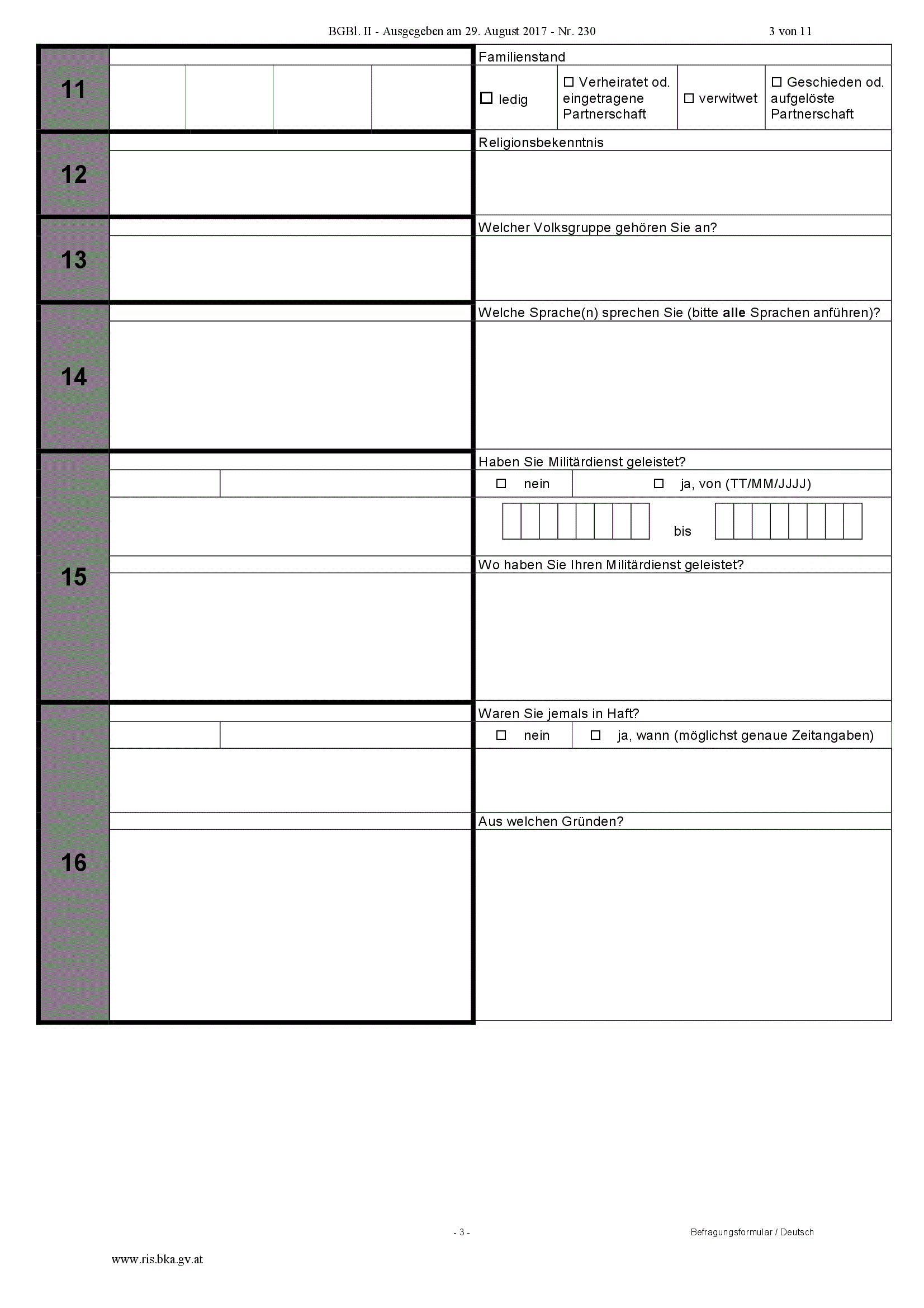 BGBl. II - Ausgegeben am 29. August 2017 - Nr. 230 3 von 11

11

Familienstand

☐ ledig ☐ Verheiratet od. eingetragene Partnerschaft ☐ verwitwet ☐ Geschieden od. aufgelöste Partnerschaft

12

Religionsbekenntnis

13

Welcher Volksgruppe gehören Sie an?

14

Welche Sprache(n) sprechen Sie (bitte alle Sprachen anführen)?

15

Haben Sie Militärdienst geleistet?

☐ nein ☐ ja, von (TT/MM/JJJJ)

bis

Wo haben Sie Ihren Militärdienst geleistet?

16

Waren Sie jemals in Haft?

☐ nein ☐ ja, wann (möglichst genaue Zeitangaben)

Aus welchen Gründen?

- 3 - Befragungsformular / Deutsch

www.ris.bka.gv.at